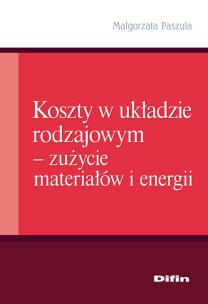 Małgorzata Paszula

Koszty w układzie rodzajowym – zużycie materiałów i energii

Difin